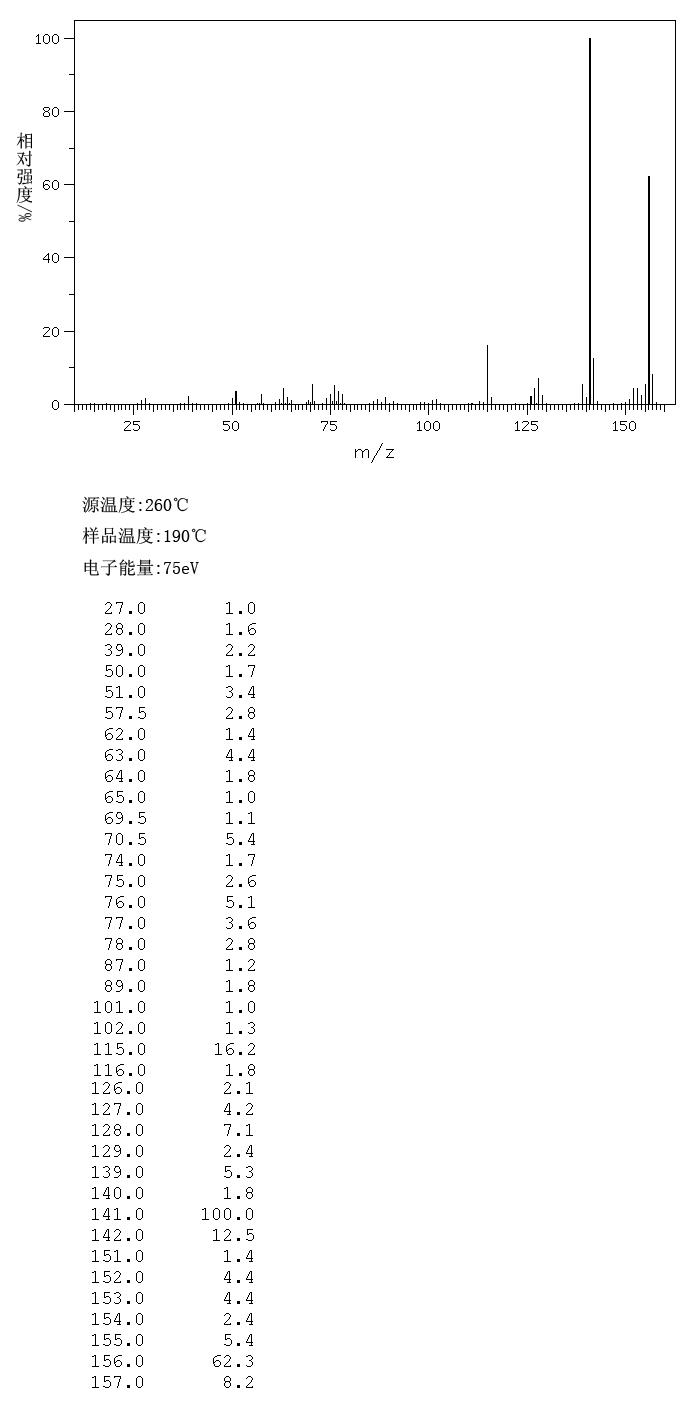 100
80
60
40
20
0
相对强度/%
25
50
75
100
125
150
m/z

源温度:260℃

样品温度:190℃

电子能量:75eV

| | |
|---|---|
| 27.0 | 1.0 |
| 28.0 | 1.6 |
| 39.0 | 2.2 |
| 50.0 | 1.7 |
| 51.0 | 3.4 |
| 57.5 | 2.8 |
| 62.0 | 1.4 |
| 63.0 | 4.4 |
| 64.0 | 1.8 |
| 65.0 | 1.0 |
| 69.5 | 1.1 |
| 70.5 | 5.4 |
| 74.0 | 1.7 |
| 75.0 | 2.6 |
| 76.0 | 5.1 |
| 77.0 | 3.6 |
| 78.0 | 2.8 |
| 87.0 | 1.2 |
| 89.0 | 1.8 |
| 101.0 | 1.0 |
| 102.0 | 1.3 |
| 115.0 | 16.2 |
| 116.0 | 1.8 |
| 126.0 | 2.1 |
| 127.0 | 4.2 |
| 128.0 | 7.1 |
| 129.0 | 2.4 |
| 139.0 | 5.3 |
| 140.0 | 1.8 |
| 141.0 | 100.0 |
| 142.0 | 12.5 |
| 151.0 | 1.4 |
| 152.0 | 4.4 |
| 153.0 | 4.4 |
| 154.0 | 2.4 |
| 155.0 | 5.4 |
| 156.0 | 62.3 |
| 157.0 | 8.2 |